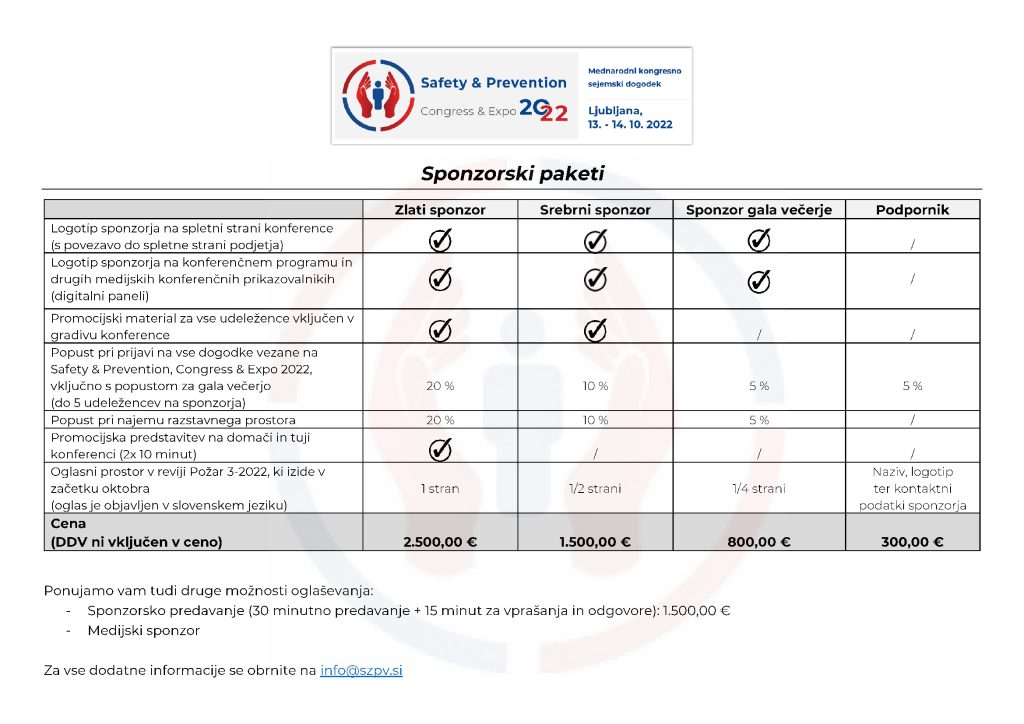 Safety & Prevention
Congress & Expo 2022

Mednarodni kongresno sejemski dogodek

Ljubljana, 13. - 14. 10. 2022

Sponzorski paketi

| | Zlati sponzor | Srebrni sponzor | Sponzor gala večerje | Podpornik |
|---|---|---|---|---|
| Logotip sponzorja na spletni strani konference (s povezavo do spletne strani podjetja) | ✓ | ✓ | ✓ | / |
| Logotip sponzorja na konferenčnem programu in drugih medijskih konferenčnih prikazovalnikih (digitalni paneli) | ✓ | ✓ | ✓ | / |
| Promocijski material za vse udeležence vključen v gradivu konference | ✓ | ✓ | / | / |
| Popust pri prijavi na vse dogodke vezane na Safety & Prevention, Congress & Expo 2022, vključno s popustom za gala večerjo (do 5 udeležencev na sponzorja) | 20 % | 10 % | 5 % | 5 % |
| Popust pri najemu razstavnega prostora | 20 % | 10 % | 5 % | / |
| Promocijska predstavitev na domači in tuji konferenci (2x 10 minut) | ✓ | / | / | / |
| Oglasni prostor v reviji Požar 3-2022, ki izide v začetku oktobra (oglas je objavljen v slovenskem jeziku) | 1 stran | 1/2 strani | 1/4 strani | Naziv, logotip ter kontaktni podatki sponzorja |
| Cena (DDV ni vključen v ceno) | 2.500,00 € | 1.500,00 € | 800,00 € | 300,00 € |

Ponujamo vam tudi druge možnosti oglaševanja:
- Sponzorsko predavanje (30 minutno predavanje + 15 minut za vprašanja in odgovore): 1.500,00 €
- Medijski sponzor

Za vse dodatne informacije se obrnite na info@szpv.si